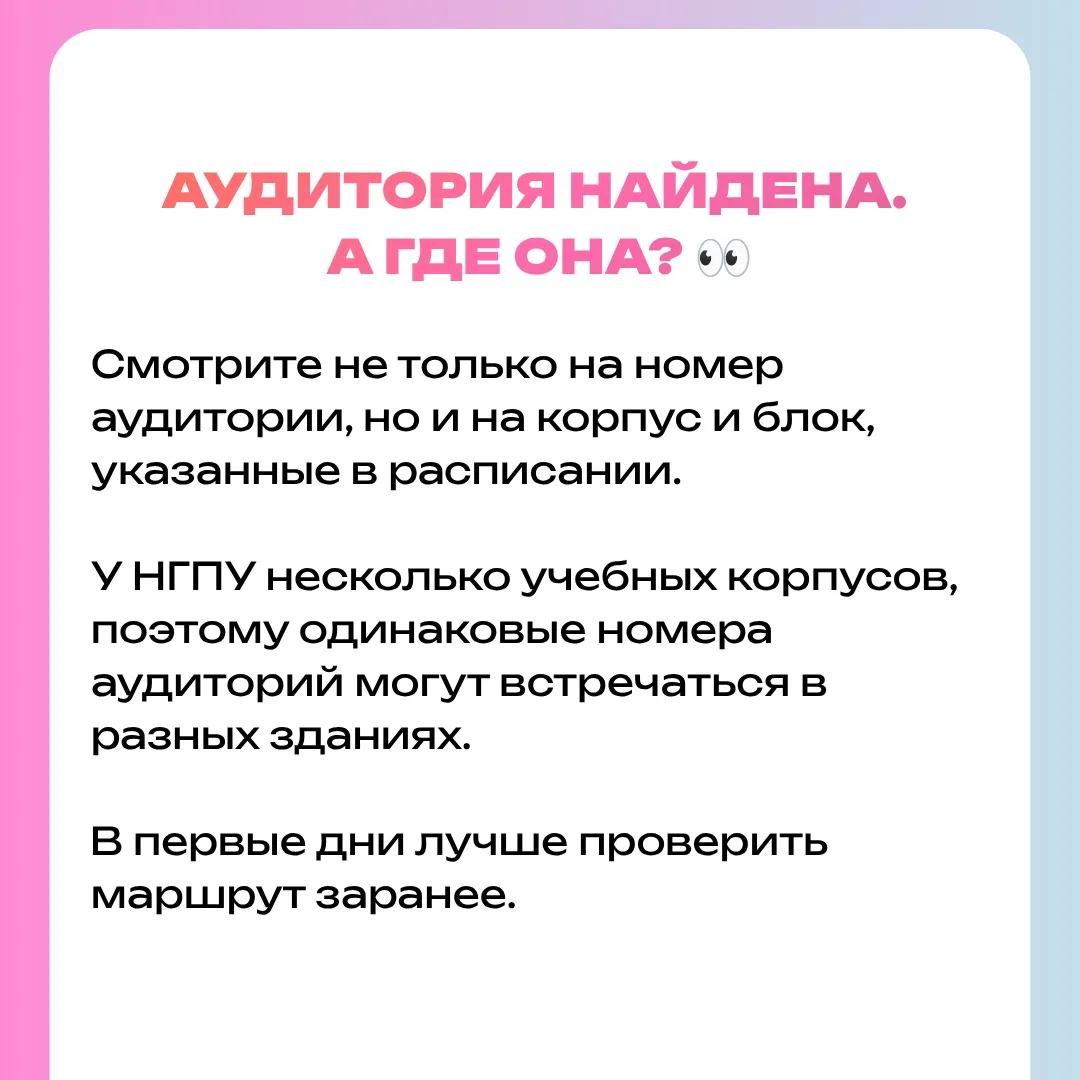 АУДИТОРИЯ НАЙДЕНА. А ГДЕ ОНА? 👀

Смотрите не только на номер аудитории, но и на корпус и блок, указанные в расписании.

У НГПУ несколько учебных корпусов, поэтому одинаковые номера аудиторий могут встречаться в разных зданиях.

В первые дни лучше проверить маршрут заранее.